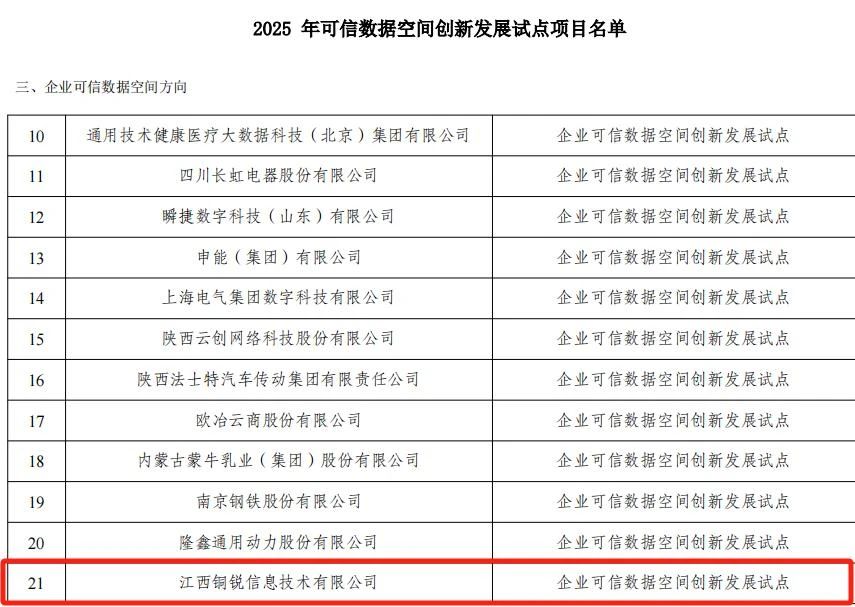 2025年可信数据空间创新发展试点项目名单

三、企业可信数据空间方向

| 10 | 通用技术健康医疗大数据科技（北京）集团有限公司 | 企业可信数据空间创新发展试点 |
|---|---|---|
| 11 | 四川长虹电器股份有限公司 | 企业可信数据空间创新发展试点 |
| 12 | 瞬捷数字科技（山东）有限公司 | 企业可信数据空间创新发展试点 |
| 13 | 申能（集团）有限公司 | 企业可信数据空间创新发展试点 |
| 14 | 上海电气集团数字科技有限公司 | 企业可信数据空间创新发展试点 |
| 15 | 陕西云创网络科技股份有限公司 | 企业可信数据空间创新发展试点 |
| 16 | 陕西法士特汽车传动集团有限责任公司 | 企业可信数据空间创新发展试点 |
| 17 | 欧冶云商股份有限公司 | 企业可信数据空间创新发展试点 |
| 18 | 内蒙古蒙牛乳业（集团）股份有限公司 | 企业可信数据空间创新发展试点 |
| 19 | 南京钢铁股份有限公司 | 企业可信数据空间创新发展试点 |
| 20 | 隆鑫通用动力股份有限公司 | 企业可信数据空间创新发展试点 |
| 21 | 江西铜锐信息技术有限公司 | 企业可信数据空间创新发展试点 |